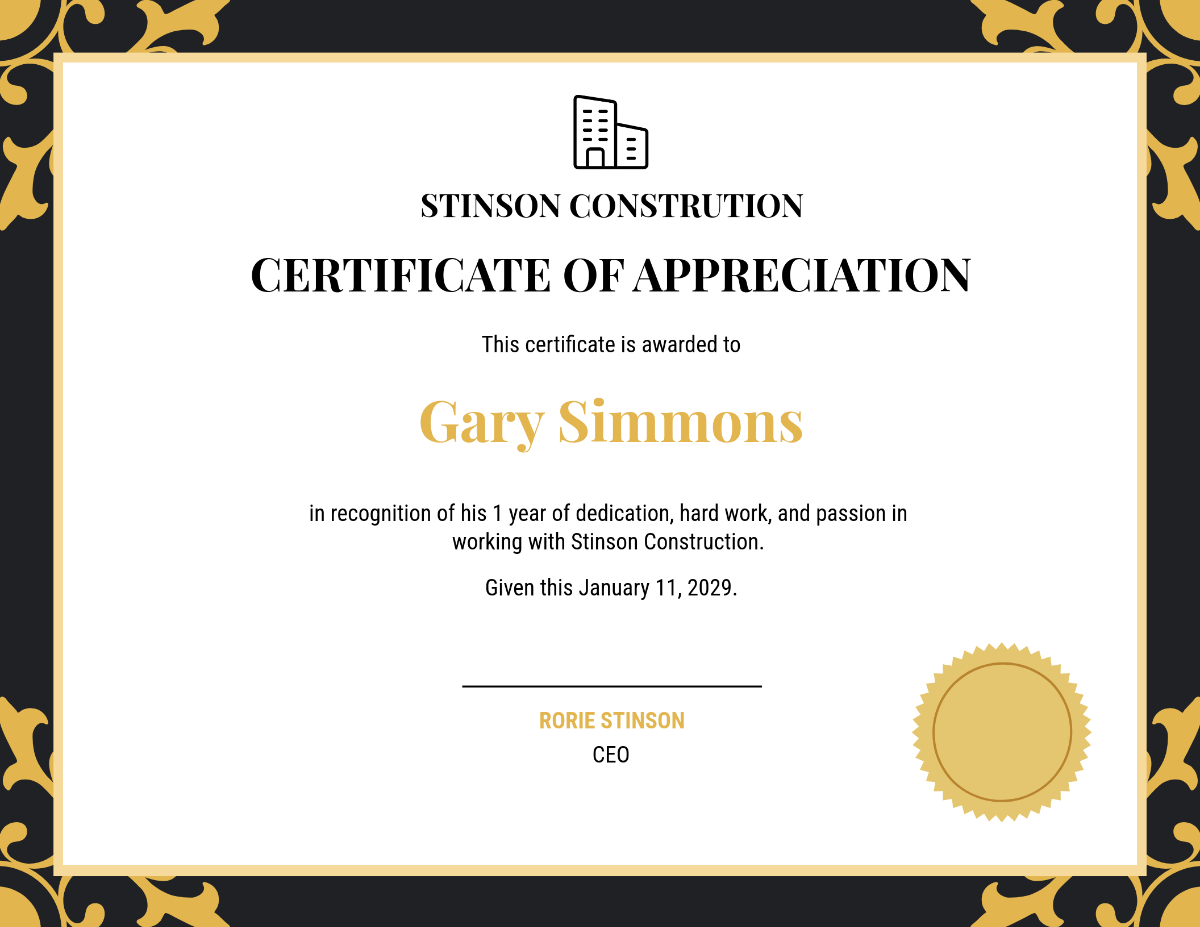 STINSON CONSTRUTION

CERTIFICATE OF APPRECIATION

This certificate is awarded to

Gary Simmons

in recognition of his 1 year of dedication, hard work, and passion in working with Stinson Construction.

Given this January 11, 2029.

RORIE STINSON
CEO